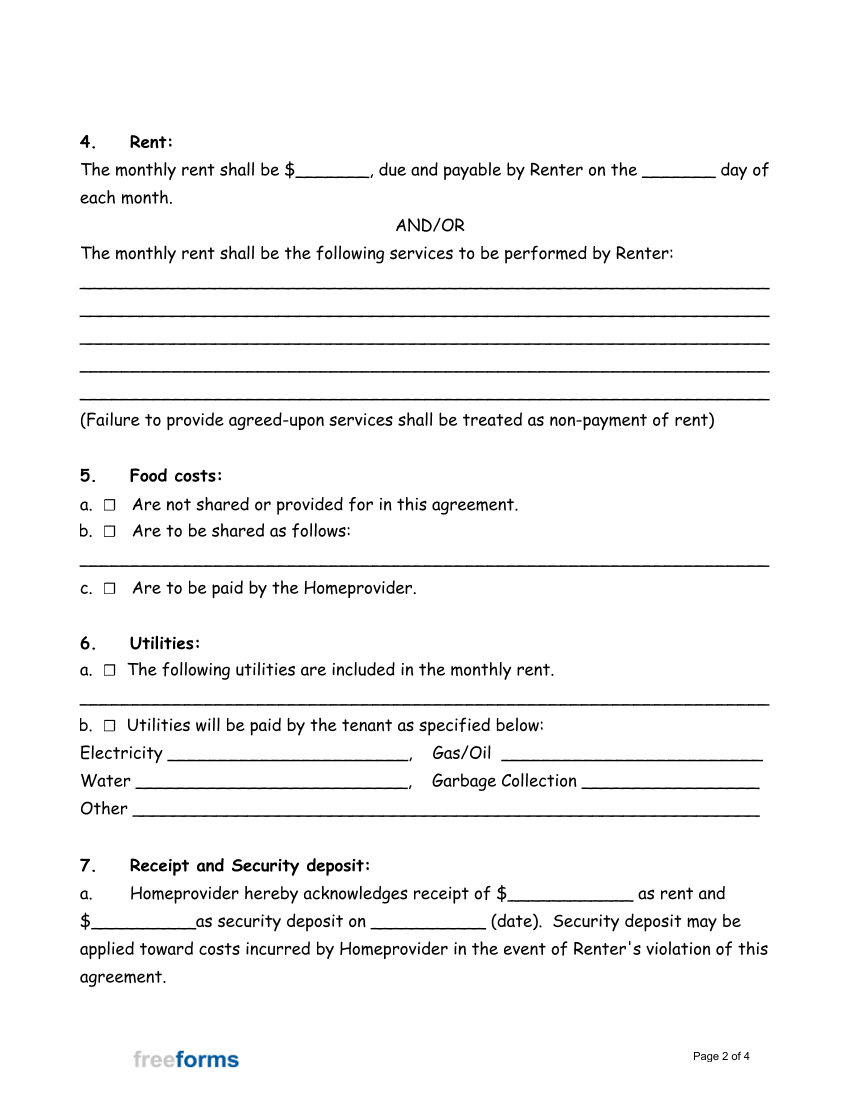 4. Rent:

The monthly rent shall be $____, due and payable by Renter on the ____ day of each month.

AND/OR

The monthly rent shall be the following services to be performed by Renter:

____
____
____
____
____

(Failure to provide agreed-upon services shall be treated as non-payment of rent)

5. Food costs:

a. ☐ Are not shared or provided for in this agreement.
b. ☐ Are to be shared as follows:
____
c. ☐ Are to be paid by the Homeprovider.

6. Utilities:

a. ☐ The following utilities are included in the monthly rent.
____
b. ☐ Utilities will be paid by the tenant as specified below:
Electricity ____, Gas/Oil ____
Water ____, Garbage Collection ____
Other ____

7. Receipt and Security deposit:

a. Homeprovider hereby acknowledges receipt of $____ as rent and $____as security deposit on ____ (date). Security deposit may be applied toward costs incurred by Homeprovider in the event of Renter's violation of this agreement.

freeforms

Page 2 of 4